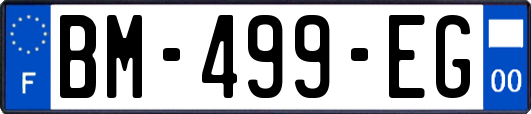 F
BM-499-EG
00